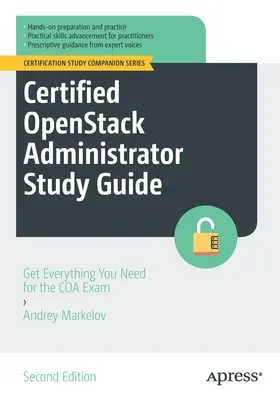 › Hands-on preparation and practice
› Practical skills advancement for practitioners
› Prescriptive guidance from expert voices

CERTIFICATION STUDY COMPANION SERIES

Certified OpenStack Administrator Study Guide

Get Everything You Need for the COA Exam

›

Andrey Markelov

Second Edition

Apress®